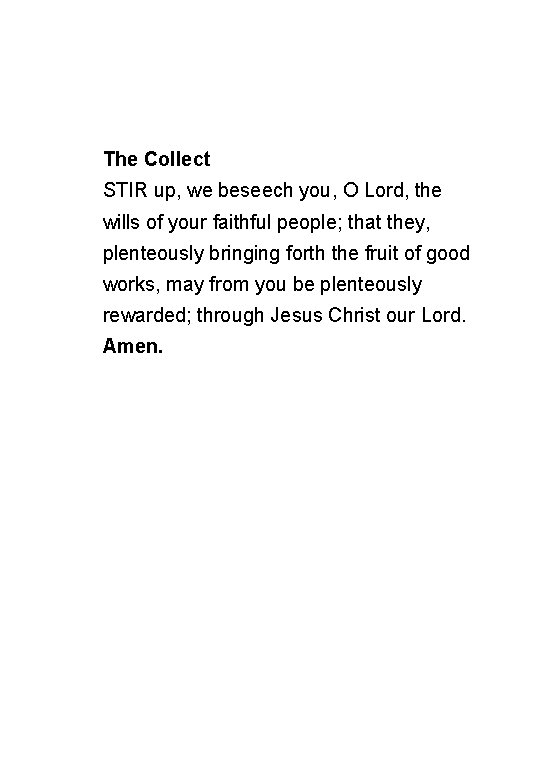 The Collect
STIR up, we beseech you, O Lord, the wills of your faithful people; that they, plenteously bringing forth the fruit of good works, may from you be plenteously rewarded; through Jesus Christ our Lord.
Amen.